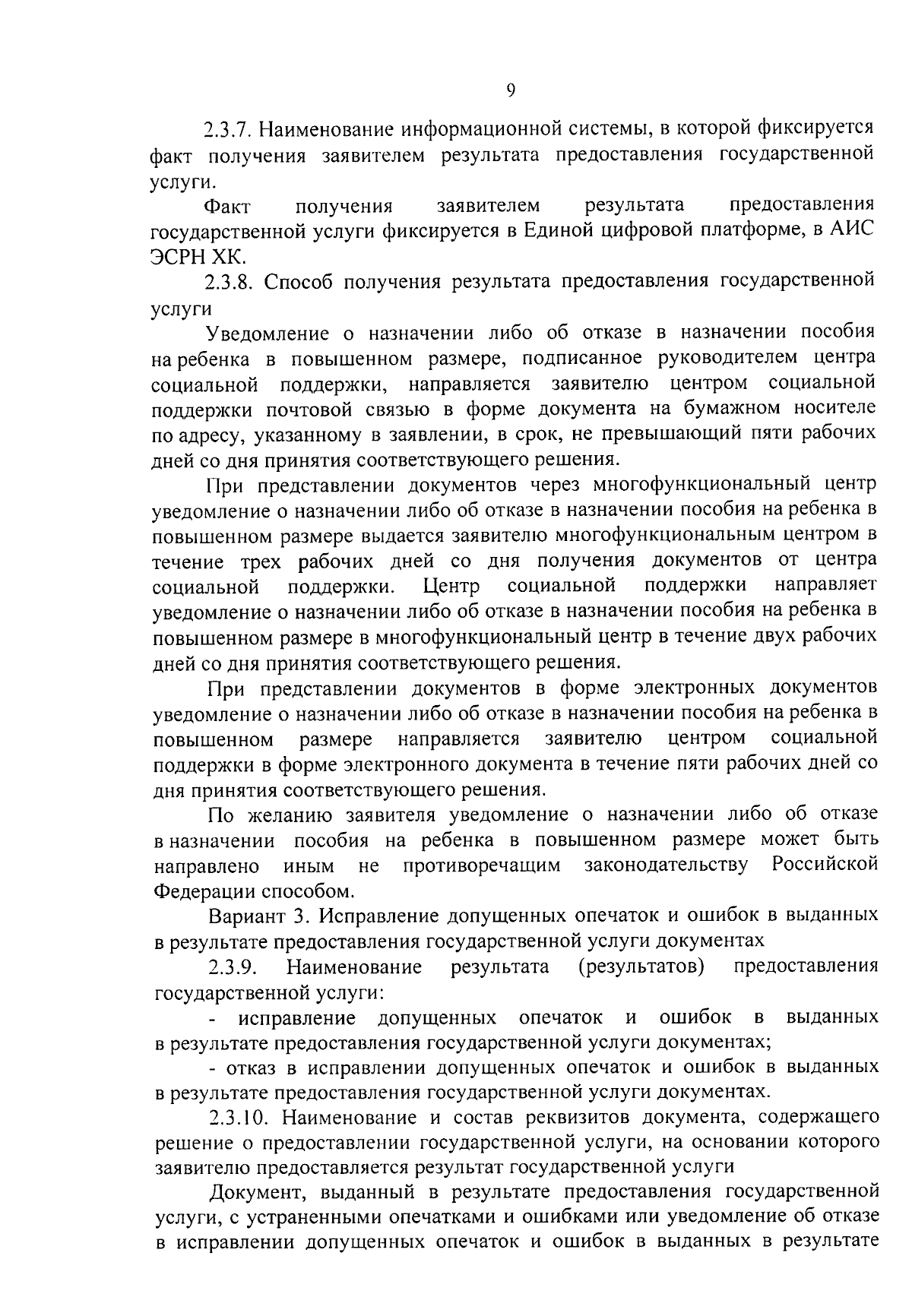 9

2.3.7. Наименование информационной системы, в которой фиксируется факт получения заявителем результата предоставления государственной услуги.

Факт получения заявителем результата предоставления государственной услуги фиксируется в Единой цифровой платформе, в АИС ЭСРН ХК.

2.3.8. Способ получения результата предоставления государственной услуги

Уведомление о назначении либо об отказе в назначении пособия на ребенка в повышенном размере, подписанное руководителем центра социальной поддержки, направляется заявителю центром социальной поддержки почтовой связью в форме документа на бумажном носителе по адресу, указанному в заявлении, в срок, не превышающий пяти рабочих дней со дня принятия соответствующего решения.

При представлении документов через многофункциональный центр уведомление о назначении либо об отказе в назначении пособия на ребенка в повышенном размере выдается заявителю многофункциональным центром в течение трех рабочих дней со дня получения документов от центра социальной поддержки. Центр социальной поддержки направляет уведомление о назначении либо об отказе в назначении пособия на ребенка в повышенном размере в многофункциональный центр в течение двух рабочих дней со дня принятия соответствующего решения.

При представлении документов в форме электронных документов уведомление о назначении либо об отказе в назначении пособия на ребенка в повышенном размере направляется заявителю центром социальной поддержки в форме электронного документа в течение пяти рабочих дней со дня принятия соответствующего решения.

По желанию заявителя уведомление о назначении либо об отказе в назначении пособия на ребенка в повышенном размере может быть направлено иным не противоречащим законодательству Российской Федерации способом.

Вариант 3. Исправление допущенных опечаток и ошибок в выданных в результате предоставления государственной услуги документах

2.3.9. Наименование результата (результатов) предоставления государственной услуги:

- исправление допущенных опечаток и ошибок в выданных в результате предоставления государственной услуги документах;

- отказ в исправлении допущенных опечаток и ошибок в выданных в результате предоставления государственной услуги документах.

2.3.10. Наименование и состав реквизитов документа, содержащего решение о предоставлении государственной услуги, на основании которого заявителю предоставляется результат государственной услуги

Документ, выданный в результате предоставления государственной услуги, с устраненными опечатками и ошибками или уведомление об отказе в исправлении допущенных опечаток и ошибок в выданных в результате